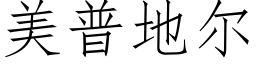 美普地尔